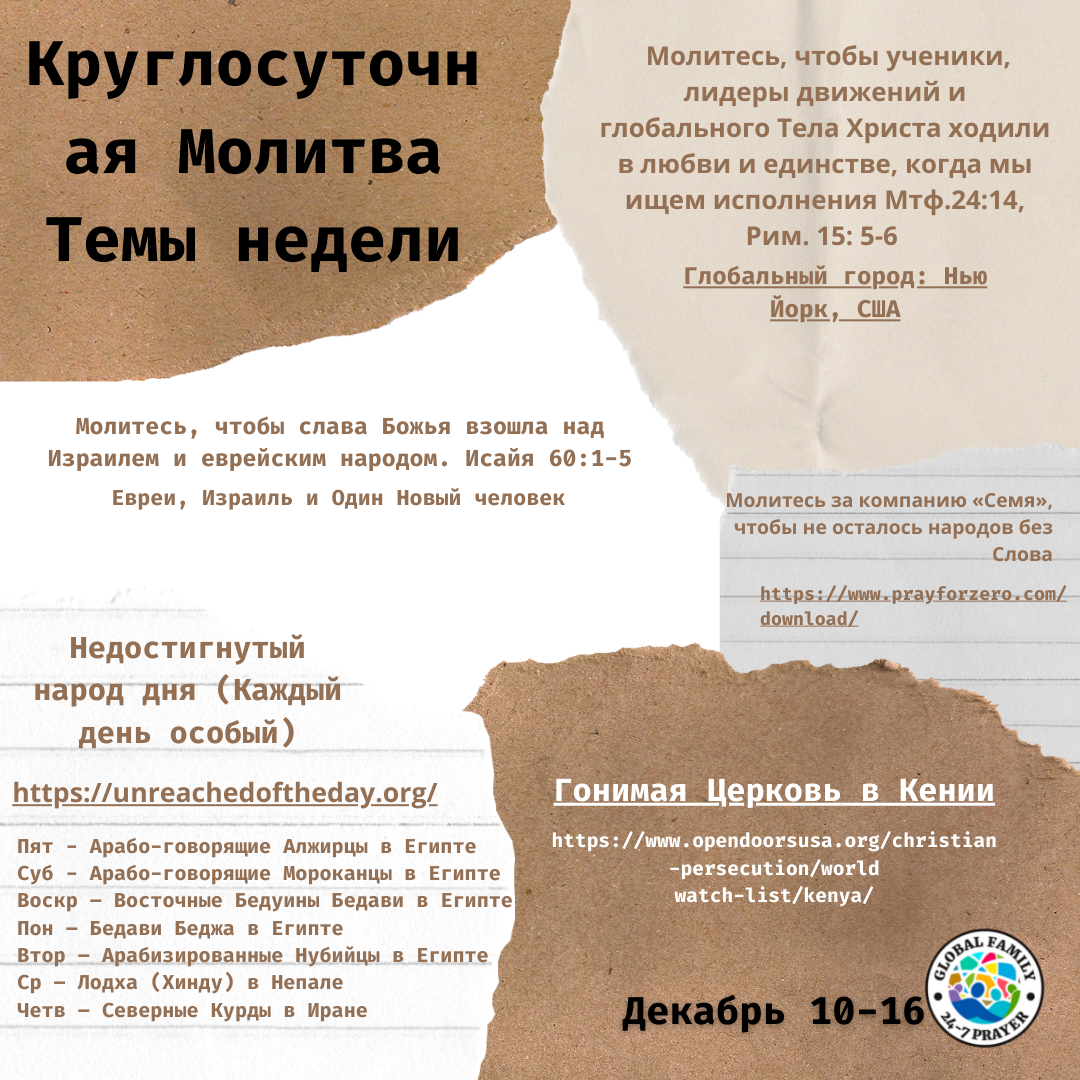 Круглосуточная Молитва Темы недели

Молитесь, чтобы ученики, лидеры движений и глобального Тела Христа ходили в любви и единстве, когда мы ищем исполнения Мтф.24:14, Рим. 15: 5-6

Глобальный город: Нью Йорк, США

Молитесь, чтобы слава Божья взошла над Израилем и еврейским народом. Исайя 60:1-5

Евреи, Израиль и Один Новый человек

Молитесь за компанию «Семя», чтобы не осталось народов без Слова

https://www.prayforzero.com/download/

Недостигнутый народ дня (Каждый день особый)

https://unreachedoftheday.org/

Пят - Арабо-говорящие Алжирцы в Египте
Суб - Арабо-говорящие Мороканцы в Египте
Воскр – Восточные Бедуины Бедави в Египте
Пон – Бедави Беджа в Египте
Втор – Арабизированные Нубийцы в Египте
Ср – Лодха (Хинду) в Непале
Четв – Северные Курды в Иране

Гонимая Церковь в Кении

https://www.opendoorsusa.org/christian-persecution/world watch-list/kenya/

Декабрь 10-16

GLOBAL FAMILY 24-7 PRAYER